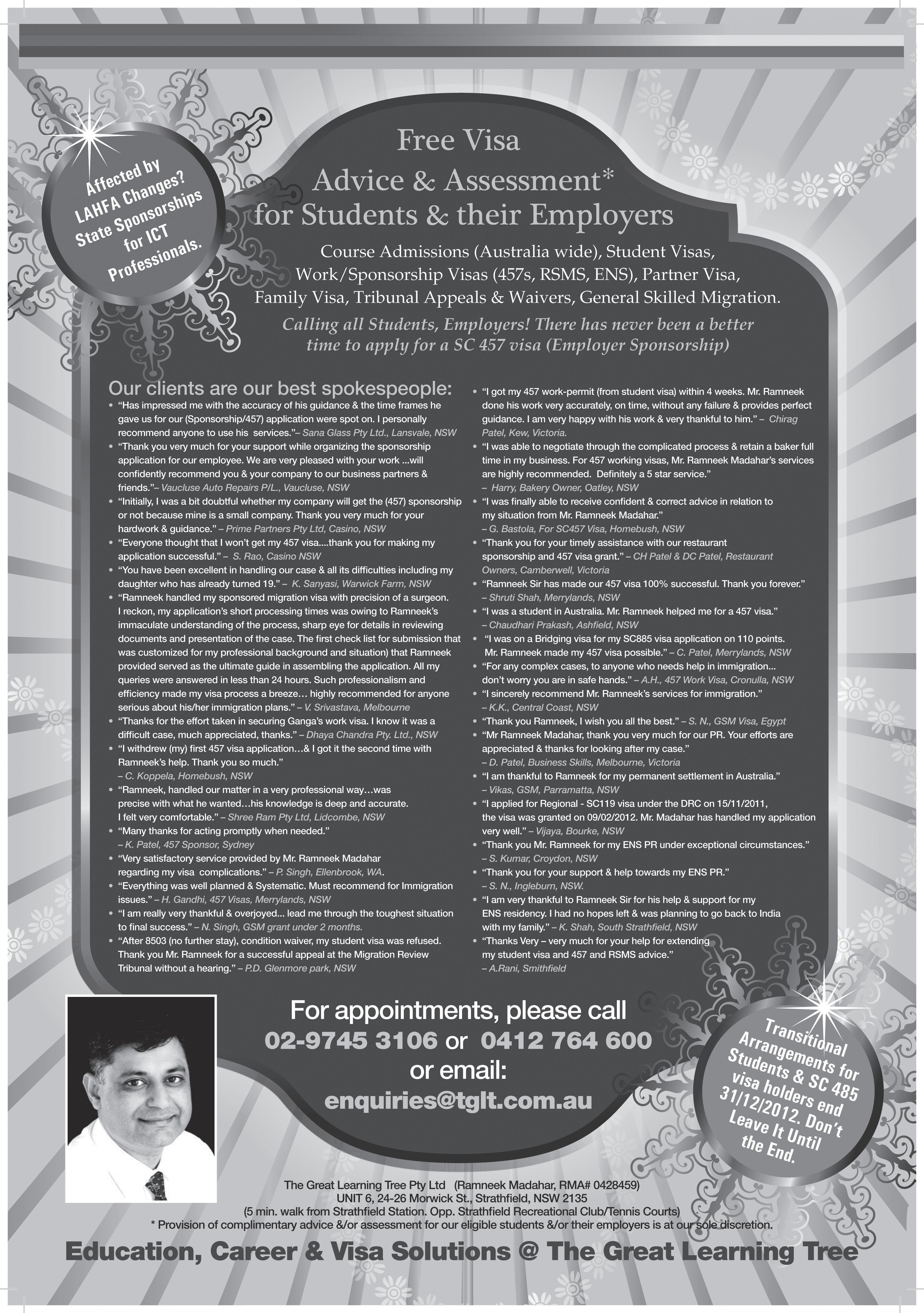 Affected by LAHFA Changes? State Sponsorships for ICT Professionals.

Free Visa
Advice & Assessment*
for Students & their Employers

Course Admissions (Australia wide), Student Visas, Work/Sponsorship Visas (457s, RSMS, ENS), Partner Visa, Family Visa, Tribunal Appeals & Waivers, General Skilled Migration.

Calling all Students, Employers! There has never been a better time to apply for a SC 457 visa (Employer Sponsorship)

Our clients are our best spokespeople:

• "Has impressed me with the accuracy of his guidance & the time frames he gave us for our (Sponsorship/457) application were spot on. I personally recommend anyone to use his services."– Sana Glass Pty Ltd., Lansvale, NSW
• "Thank you very much for your support while organizing the sponsorship application for our employee. We are very pleased with your work ...will confidently recommend you & your company to our business partners & friends."– Vaucluse Auto Repairs P/L., Vaucluse, NSW
• "Initially, I was a bit doubtful whether my company will get the (457) sponsorship or not because mine is a small company. Thank you very much for your hardwork & guidance." – Prime Partners Pty Ltd, Casino, NSW
• "Everyone thought that I won't get my 457 visa....thank you for making my application successful." – S. Rao, Casino NSW
• "You have been excellent in handling our case & all its difficulties including my daughter who has already turned 19." – K. Sanyasi, Warwick Farm, NSW
• "Ramneek handled my sponsored migration visa with precision of a surgeon. I reckon, my application's short processing times was owing to Ramneek's immaculate understanding of the process, sharp eye for details in reviewing documents and presentation of the case. The first check list for submission that was customized for my professional background and situation) that Ramneek provided served as the ultimate guide in assembling the application. All my queries were answered in less than 24 hours. Such professionalism and efficiency made my visa process a breeze… highly recommended for anyone serious about his/her immigration plans." – V. Srivastava, Melbourne
• "Thanks for the effort taken in securing Ganga's work visa. I know it was a difficult case, much appreciated, thanks." – Dhaya Chandra Pty. Ltd., NSW
• "I withdrew (my) first 457 visa application…& I got it the second time with Ramneek's help. Thank you so much." – C. Koppela, Homebush, NSW
• "Ramneek, handled our matter in a very professional way…was precise with what he wanted…his knowledge is deep and accurate. I felt very comfortable." – Shree Ram Pty Ltd, Lidcombe, NSW
• "Many thanks for acting promptly when needed." – K. Patel, 457 Sponsor, Sydney
• "Very satisfactory service provided by Mr. Ramneek Madahar regarding my visa complications." – P. Singh, Ellenbrook, WA.
• "Everything was well planned & Systematic. Must recommend for Immigration issues." – H. Gandhi, 457 Visas, Merrylands, NSW
• "I am really very thankful & overjoyed... lead me through the toughest situation to final success." – N. Singh, GSM grant under 2 months.
• "After 8503 (no further stay), condition waiver, my student visa was refused. Thank you Mr. Ramneek for a successful appeal at the Migration Review Tribunal without a hearing." – P.D. Glenmore park, NSW

• "I got my 457 work-permit (from student visa) within 4 weeks. Mr. Ramneek done his work very accurately, on time, without any failure & provides perfect guidance. I am very happy with his work & very thankful to him." – Chirag Patel, Kew, Victoria.
• "I was able to negotiate through the complicated process & retain a baker full time in my business. For 457 working visas, Mr. Ramneek Madahar's services are highly recommended. Definitely a 5 star service." – Harry, Bakery Owner, Oatley, NSW
• "I was finally able to receive confident & correct advice in relation to my situation from Mr. Ramneek Madahar." – G. Bastola, For SC457 Visa, Homebush, NSW
• "Thank you for your timely assistance with our restaurant sponsorship and 457 visa grant." – CH Patel & DC Patel, Restaurant Owners, Camberwell, Victoria
• "Ramneek Sir has made our 457 visa 100% successful. Thank you forever." – Shruti Shah, Merrylands, NSW
• "I was a student in Australia. Mr. Ramneek helped me for a 457 visa." – Chaudhari Prakash, Ashfield, NSW
• "I was on a Bridging visa for my SC885 visa application on 110 points. Mr. Ramneek made my 457 visa possible." – C. Patel, Merrylands, NSW
• "For any complex cases, to anyone who needs help in immigration... don't worry you are in safe hands." – A.H., 457 Work Visa, Cronulla, NSW
• "I sincerely recommend Mr. Ramneek's services for immigration." – K.K., Central Coast, NSW
• "Thank you Ramneek, I wish you all the best." – S. N., GSM Visa, Egypt
• "Mr Ramneek Madahar, thank you very much for our PR. Your efforts are appreciated & thanks for looking after my case." – D. Patel, Business Skills, Melbourne, Victoria
• "I am thankful to Ramneek for my permanent settlement in Australia." – Vikas, GSM, Parramatta, NSW
• "I applied for Regional - SC119 visa under the DRC on 15/11/2011, the visa was granted on 09/02/2012. Mr. Madahar has handled my application very well." – Vijaya, Bourke, NSW
• "Thank you Mr. Ramneek for my ENS PR under exceptional circumstances." – S. Kumar, Croydon, NSW
• "Thank you for your support & help towards my ENS PR." – S. N., Ingleburn, NSW.
• "I am very thankful to Ramneek Sir for his help & support for my ENS residency. I had no hopes left & was planning to go back to India with my family." – K. Shah, South Strathfield, NSW
• "Thanks Very – very much for your help for extending my student visa and 457 and RSMS advice." – A.Rani, Smithfield

For appointments, please call
02-9745 3106 or 0412 764 600
or email:
enquiries@tglt.com.au

Transitional Arrangements for Students & SC 485 visa holders end 31/12/2012. Don't Leave It Until the End.

The Great Learning Tree Pty Ltd (Ramneek Madahar, RMA# 0428459)
UNIT 6, 24-26 Morwick St., Strathfield, NSW 2135
(5 min. walk from Strathfield Station. Opp. Strathfield Recreational Club/Tennis Courts)
* Provision of complimentary advice &/or assessment for our eligible students &/or their employers is at our sole discretion.

Education, Career & Visa Solutions @ The Great Learning Tree